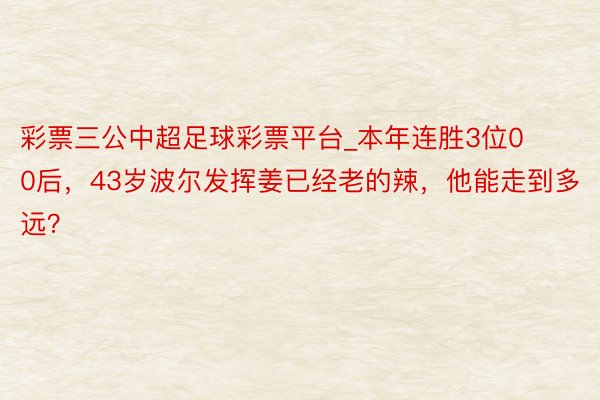 彩票三公中超足球彩票平台_本年连胜3位00后，43岁波尔发挥姜已经老的辣，他能走到多远？